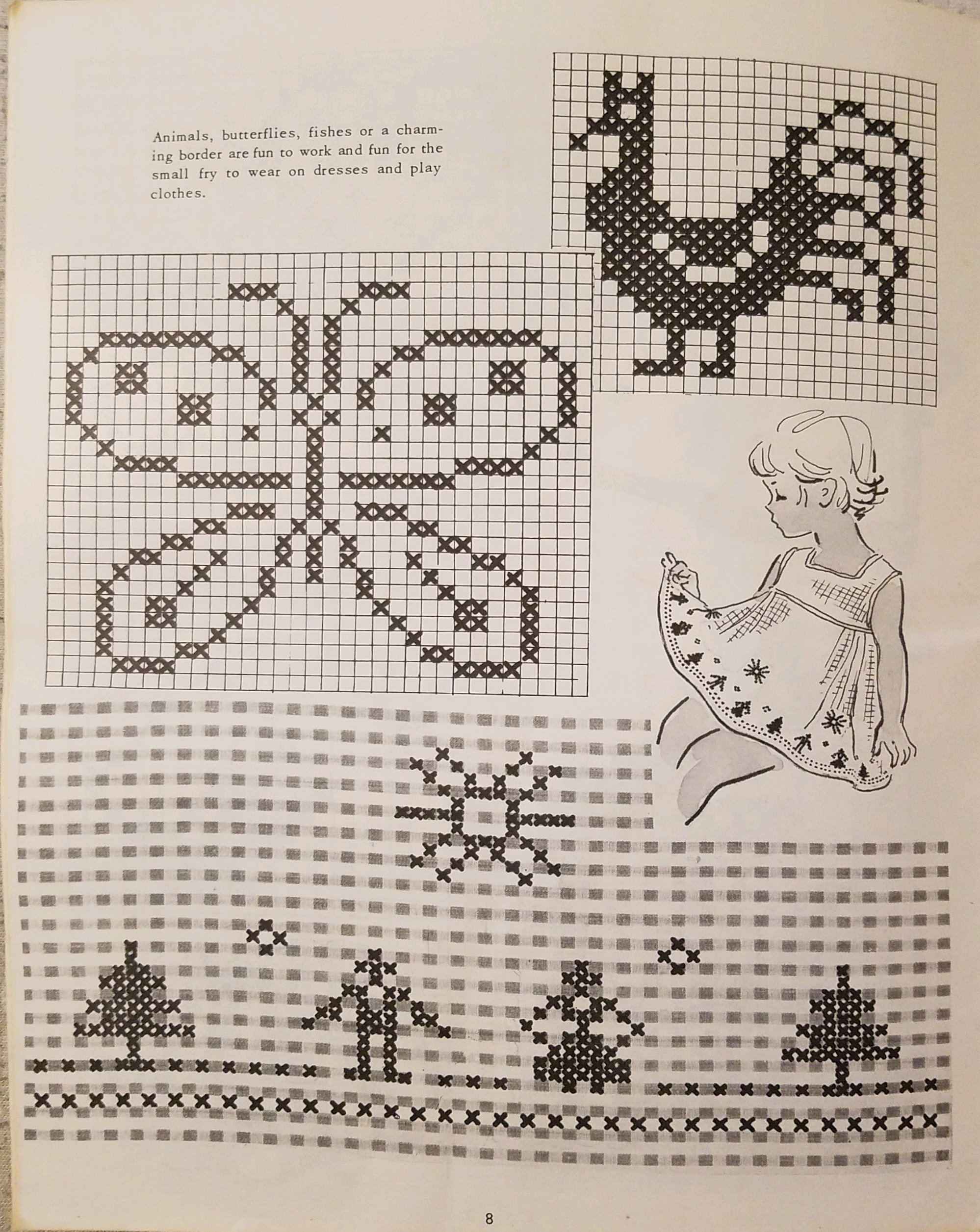 Animals, butterflies, fishes or a charming border are fun to work and fun for the small fry to wear on dresses and play clothes.

8